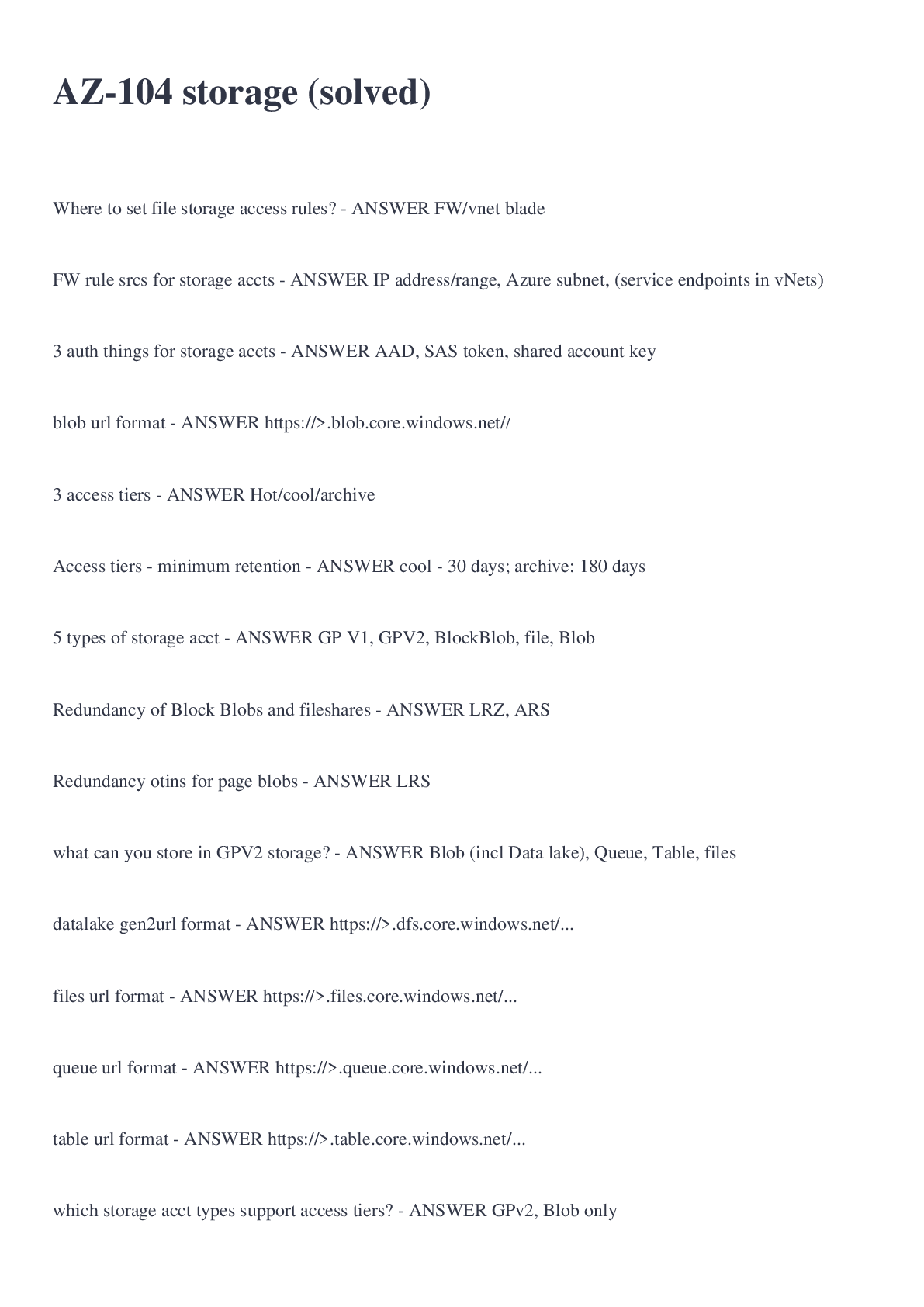 AZ-104 storage (solved)

Where to set file storage access rules? - ANSWER FW/vnet blade

FW rule srcs for storage accts - ANSWER IP address/range, Azure subnet, (service endpoints in vNets)

3 auth things for storage accts - ANSWER AAD, SAS token, shared account key

blob url format - ANSWER https://>.blob.core.windows.net//

3 access tiers - ANSWER Hot/cool/archive

Access tiers - minimum retention - ANSWER cool - 30 days; archive: 180 days

5 types of storage acct - ANSWER GP V1, GPV2, BlockBlob, file, Blob

Redundancy of Block Blobs and fileshares - ANSWER LRZ, ARS

Redundancy otins for page blobs - ANSWER LRS

what can you store in GPV2 storage? - ANSWER Blob (incl Data lake), Queue, Table, files

datalake gen2url format - ANSWER https://>.dfs.core.windows.net/...

files url format - ANSWER https://>.files.core.windows.net/...

queue url format - ANSWER https://>.queue.core.windows.net/...

table url format - ANSWER https://>.table.core.windows.net/...

which storage acct types support access tiers? - ANSWER GPv2, Blob only